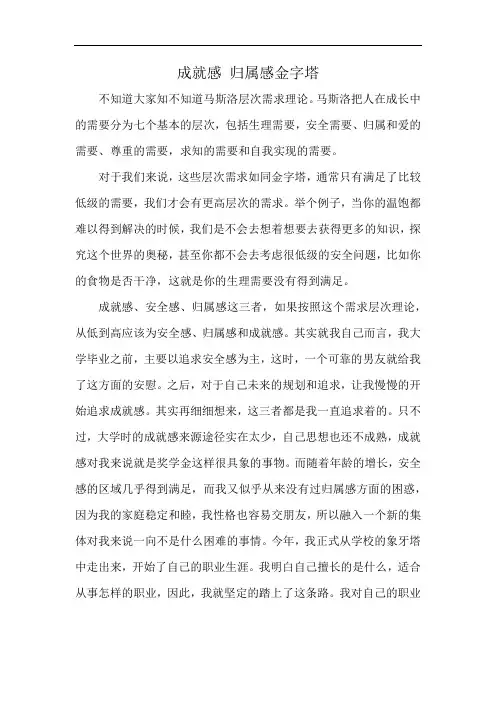 成就感 归属感金字塔

不知道大家知不知道马斯洛层次需求理论。马斯洛把人在成长中的需要分为七个基本的层次，包括生理需要，安全需要、归属和爱的需要、尊重的需要，求知的需要和自我实现的需要。

对于我们来说，这些层次需求如同金字塔，通常只有满足了比较低级的需要，我们才会有更高层次的需求。举个例子，当你的温饱都难以得到解决的时候，我们是不会去想着想要去获得更多的知识，探究这个世界的奥秘，甚至你都不会去考虑很低级的安全问题，比如你的食物是否干净，这就是你的生理需要没有得到满足。

成就感、安全感、归属感这三者，如果按照这个需求层次理论，从低到高应该为安全感、归属感和成就感。其实就我自己而言，我大学毕业之前，主要以追求安全感为主，这时，一个可靠的男友就给我了这方面的安慰。之后，对于自己未来的规划和追求，让我慢慢的开始追求成就感。其实再细细想来，这三者都是我一直追求着的。只不过，大学时的成就感来源途径实在太少，自己思想也还不成熟，成就感对我来说就是奖学金这样很具象的事物。而随着年龄的增长，安全感的区域几乎得到满足，而我又似乎从来没有过归属感方面的困惑，因为我的家庭稳定和睦，我性格也容易交朋友，所以融入一个新的集体对我来说一向不是什么困难的事情。今年，我正式从学校的象牙塔中走出来，开始了自己的职业生涯。我明白自己擅长的是什么，适合从事怎样的职业，因此，我就坚定的踏上了这条路。我对自己的职业